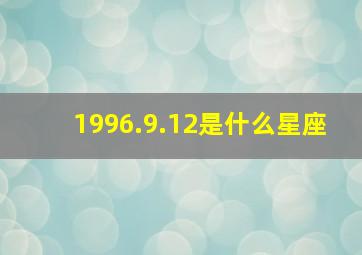 1996.9.12是什么星座